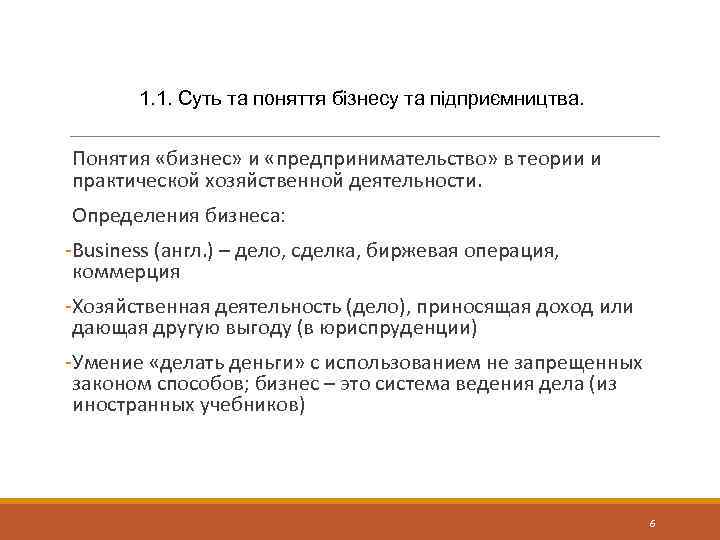 1.1. Суть та поняття бізнесу та підприємництва.

Понятия «бизнес» и «предпринимательство» в теории и практической хозяйственной деятельности.

Определения бизнеса:

-Business (англ.) – дело, сделка, биржевая операция, коммерция

-Хозяйственная деятельность (дело), приносящая доход или дающая другую выгоду (в юриспруденции)

-Умение «делать деньги» с использованием не запрещенных законом способов; бизнес – это система ведения дела (из иностранных учебников)

6